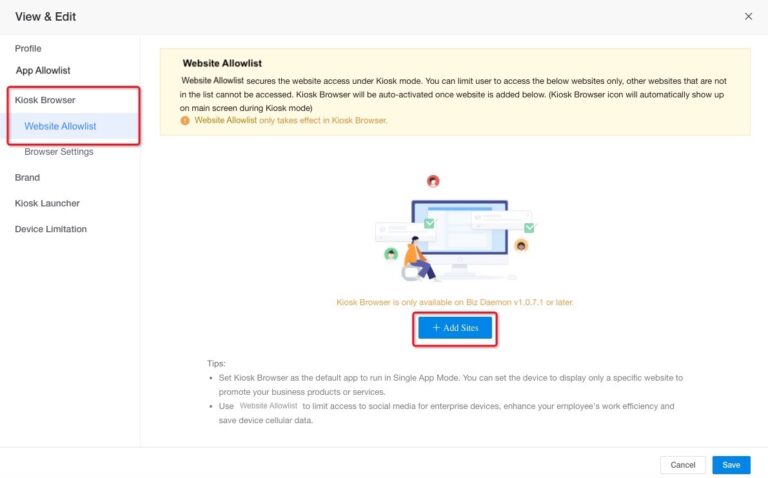 View & Edit

×

Profile

App Allowlist

Kiosk Browser

Website Allowlist

Browser Settings

Brand

Kiosk Launcher

Device Limitation

Website Allowlist

Website Allowlist secures the website access under Kiosk mode. You can limit user to access the below websites only, other websites that are not in the list cannot be accessed. Kiosk Browser will be auto-activated once website is added below. (Kiosk Browser icon will automatically show up on main screen during Kiosk mode)

Website Allowlist only takes effect in Kiosk Browser.

Kiosk Browser is only available on Biz Daemon v1.0.7.1 or later.

+ Add Sites

Tips:

• Set Kiosk Browser as the default app to run in Single App Mode. You can set the device to display only a specific website to promote your business products or services.

• Use Website Allowlist to limit access to social media for enterprise devices, enhance your employee's work efficiency and save device cellular data.

Cancel

Save